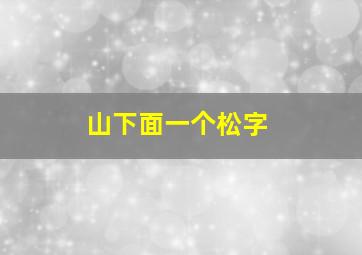 山下面一个松字